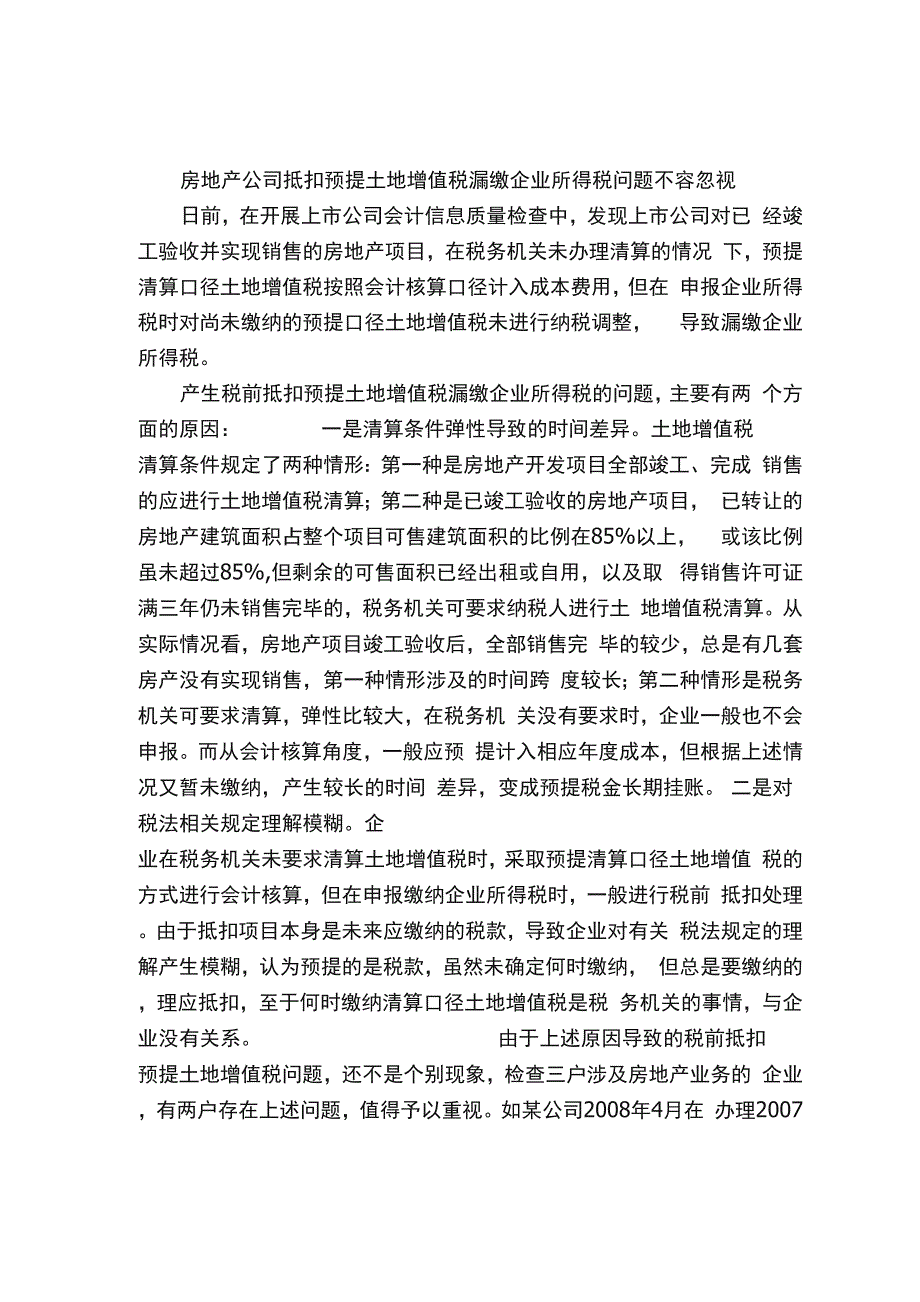 房地产公司抵扣预提土地增值税漏缴企业所得税问题不容忽视

日前，在开展上市公司会计信息质量检查中，发现上市公司对已 经竣工验收并实现销售的房地产项目，在税务机关未办理清算的情况 下，预提清算口径土地增值税按照会计核算口径计入成本费用，但在 申报企业所得税时对尚未缴纳的预提口径土地增值税未进行纳税调整， 导致漏缴企业所得税。

产生税前抵扣预提土地增值税漏缴企业所得税的问题，主要有两 个方面的原因： 一是清算条件弹性导致的时间差异。土地增值税清算条件规定了两种情形：第一种是房地产开发项目全部竣工、完成 销售的应进行土地增值税清算；第二种是已竣工验收的房地产项目， 已转让的房地产建筑面积占整个项目可售建筑面积的比例在85%以上， 或该比例虽未超过85%,但剩余的可售面积已经出租或自用，以及取 得销售许可证满三年仍未销售完毕的，税务机关可要求纳税人进行土 地增值税清算。从实际情况看，房地产项目竣工验收后，全部销售完 毕的较少，总是有几套房产没有实现销售，第一种情形涉及的时间跨 度较长；第二种情形是税务机关可要求清算，弹性比较大，在税务机 关没有要求时，企业一般也不会申报。而从会计核算角度，一般应预 提计入相应年度成本，但根据上述情况又暂未缴纳，产生较长的时间 差异，变成预提税金长期挂账。 二是对税法相关规定理解模糊。企业在税务机关未要求清算土地增值税时，采取预提清算口径土地增值 税的方式进行会计核算，但在申报缴纳企业所得税时，一般进行税前 抵扣处理。由于抵扣项目本身是未来应缴纳的税款，导致企业对有关 税法规定的理解产生模糊，认为预提的是税款，虽然未确定何时缴纳， 但总是要缴纳的，理应抵扣，至于何时缴纳清算口径土地增值税是税 务机关的事情，与企业没有关系。 由于上述原因导致的税前抵扣预提土地增值税问题，还不是个别现象，检查三户涉及房地产业务的 企业，有两户存在上述问题，值得予以重视。如某公司2008年4月在 办理2007